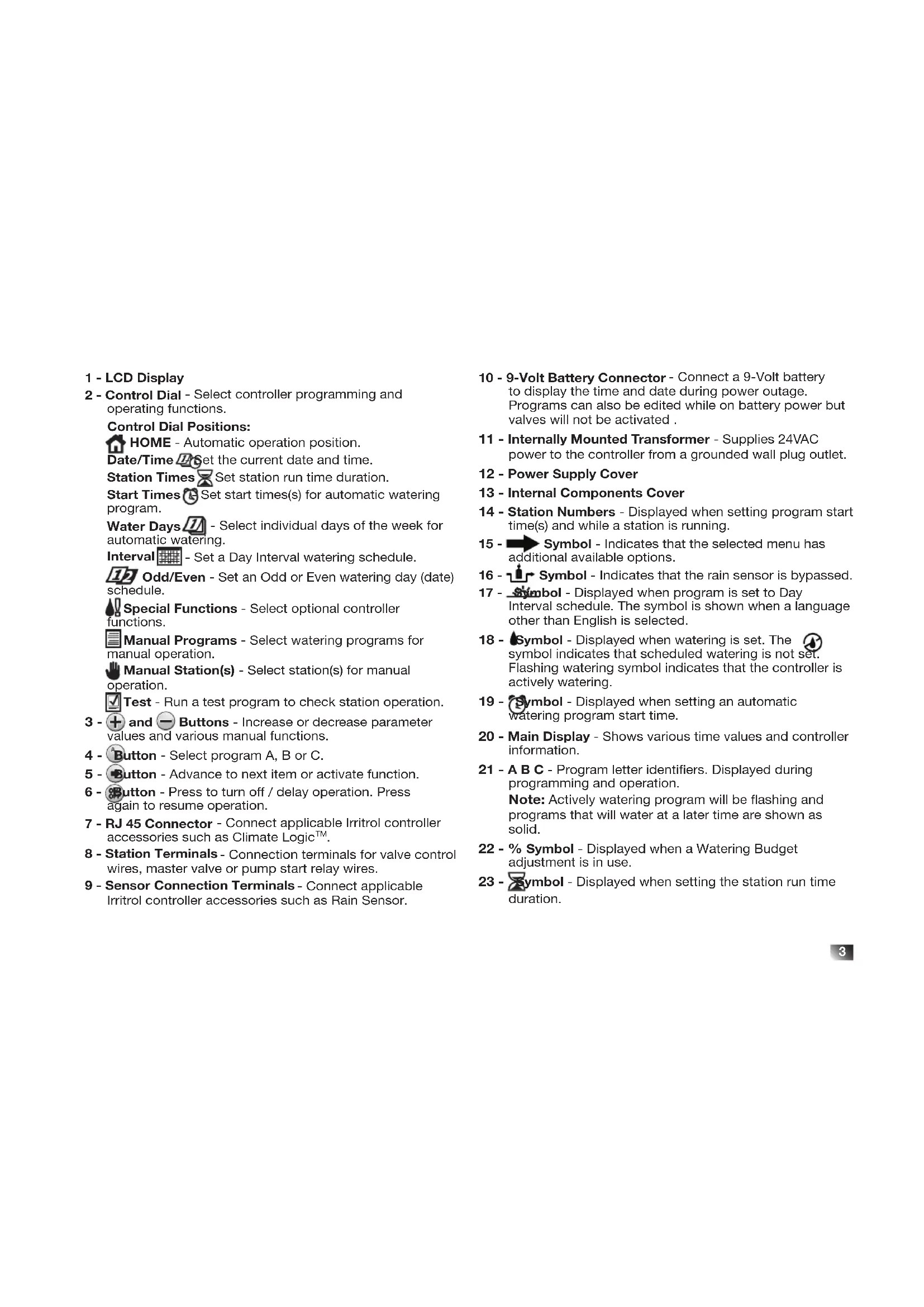 1 - LCD Display

2 - Control Dial - Select controller programming and operating functions.

Control Dial Positions:

HOME - Automatic operation position.

Date/Time Set the current date and time.

Station Times Set station run time duration.

Start Times Set start times(s) for automatic watering program.

Water Days - Select individual days of the week for automatic watering.

Interval - Set a Day Interval watering schedule.

Odd/Even - Set an Odd or Even watering day (date) schedule.

Special Functions - Select optional controller functions.

Manual Programs - Select watering programs for manual operation.

Manual Station(s) - Select station(s) for manual operation.

Test - Run a test program to check station operation.

3 - and Buttons - Increase or decrease parameter values and various manual functions.

4 - Button - Select program A, B or C.

5 - Button - Advance to next item or activate function.

6 - Button - Press to turn off / delay operation. Press again to resume operation.

7 - RJ 45 Connector - Connect applicable Irritrol controller accessories such as Climate Logic$^{TM}$.

8 - Station Terminals - Connection terminals for valve control wires, master valve or pump start relay wires.

9 - Sensor Connection Terminals - Connect applicable Irritrol controller accessories such as Rain Sensor.

10 - 9-Volt Battery Connector - Connect a 9-Volt battery to display the time and date during power outage. Programs can also be edited while on battery power but valves will not be activated .

11 - Internally Mounted Transformer - Supplies 24VAC power to the controller from a grounded wall plug outlet.

12 - Power Supply Cover

13 - Internal Components Cover

14 - Station Numbers - Displayed when setting program start time(s) and while a station is running.

15 - Symbol - Indicates that the selected menu has additional available options.

16 - Symbol - Indicates that the rain sensor is bypassed.

17 - Symbol - Displayed when program is set to Day Interval schedule. The symbol is shown when a language other than English is selected.

18 - Symbol - Displayed when watering is set. The symbol indicates that scheduled watering is not set. Flashing watering symbol indicates that the controller is actively watering.

19 - Symbol - Displayed when setting an automatic watering program start time.

20 - Main Display - Shows various time values and controller information.

21 - A B C - Program letter identifiers. Displayed during programming and operation.
Note: Actively watering program will be flashing and programs that will water at a later time are shown as solid.

22 - % Symbol - Displayed when a Watering Budget adjustment is in use.

23 - Symbol - Displayed when setting the station run time duration.

3